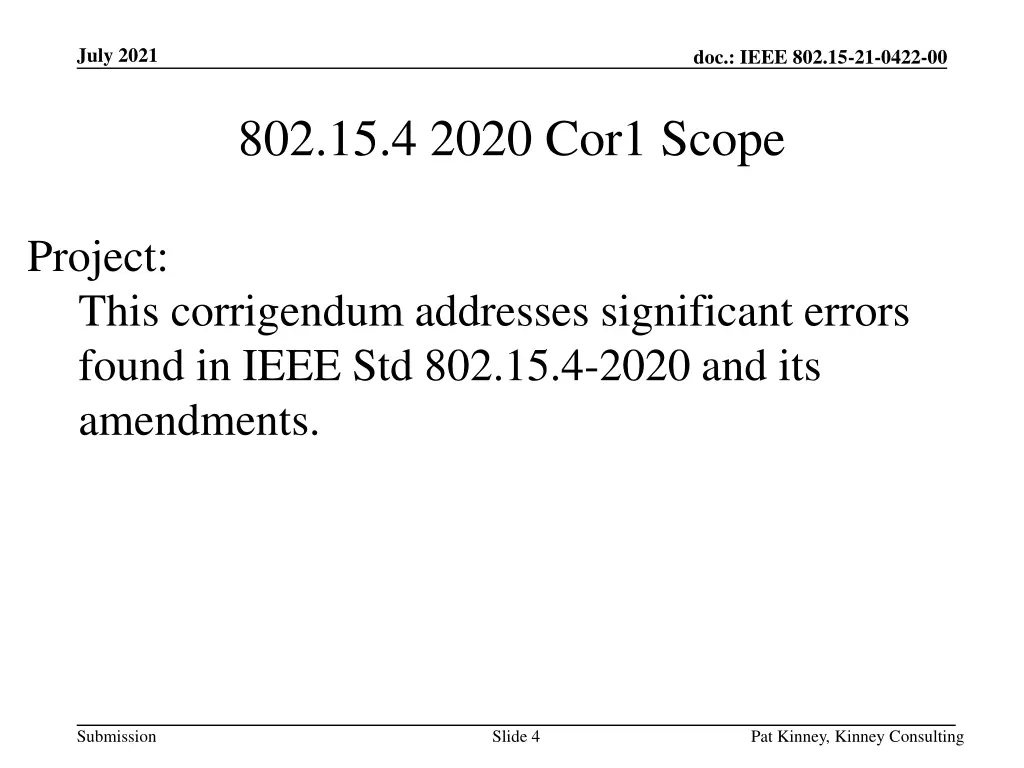 July 2021

doc.: IEEE 802.15-21-0422-00

802.15.4 2020 Cor1 Scope

Project:

This corrigendum addresses significant errors found in IEEE Std 802.15.4-2020 and its amendments.

Submission

Slide 4

Pat Kinney, Kinney Consulting